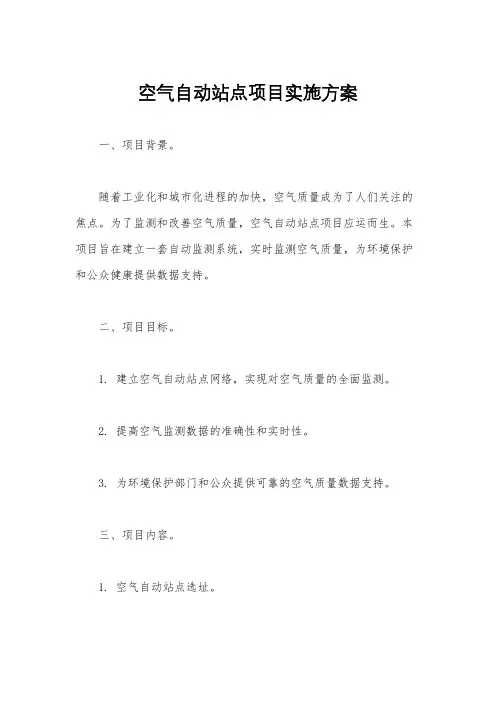 空气自动站点项目实施方案

一、项目背景。

随着工业化和城市化进程的加快，空气质量成为了人们关注的焦点。为了监测和改善空气质量，空气自动站点项目应运而生。本项目旨在建立一套自动监测系统，实时监测空气质量，为环境保护和公众健康提供数据支持。

二、项目目标。

1. 建立空气自动站点网络，实现对空气质量的全面监测。

2. 提高空气监测数据的准确性和实时性。

3. 为环境保护部门和公众提供可靠的空气质量数据支持。

三、项目内容。

1. 空气自动站点选址。